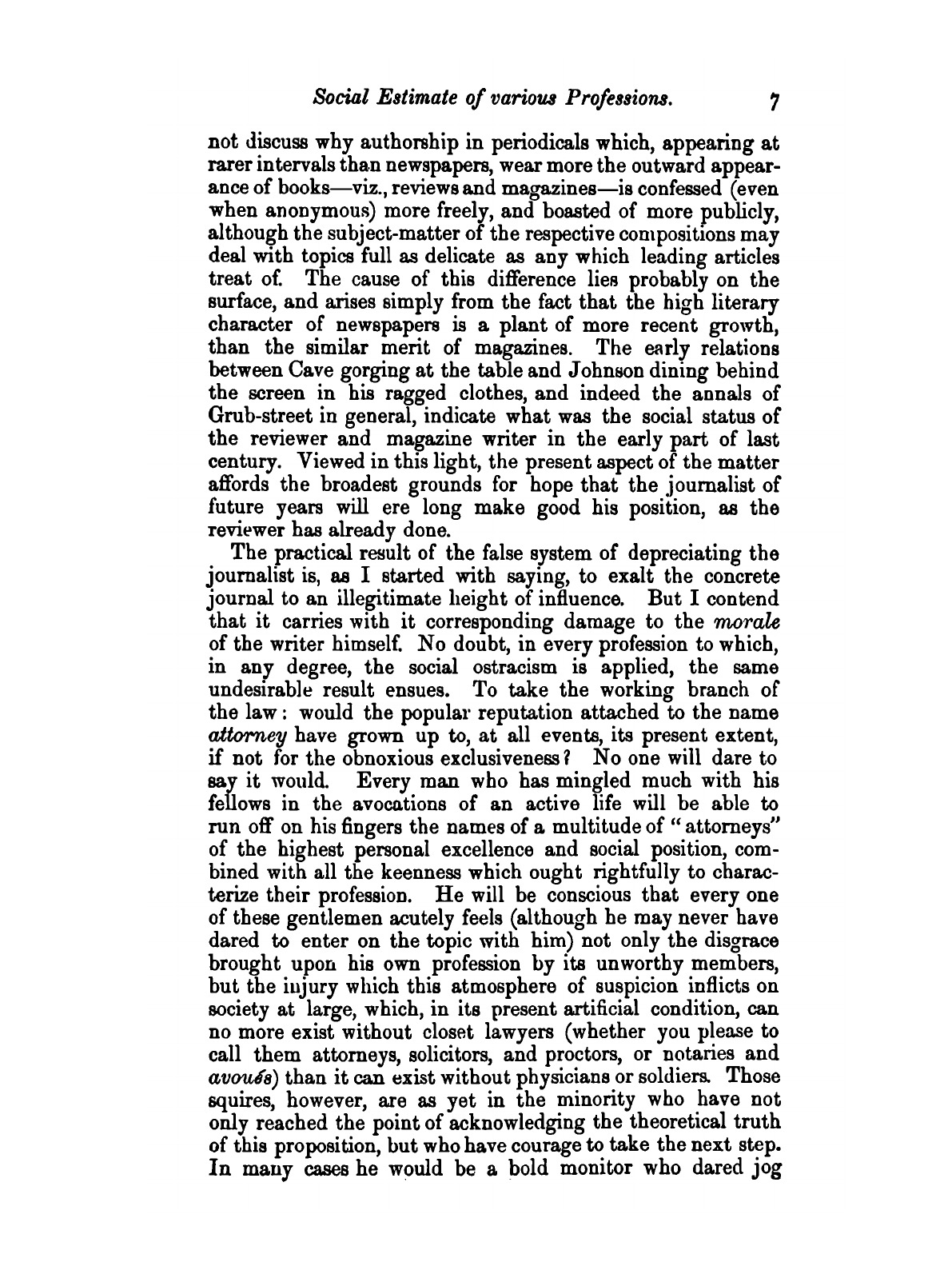 Social Estimate of various Professions. 7

not discuss why authorship in periodicals which, appearing at rarer intervals than newspapers, wear more the outward appearance of books—viz., reviews and magazines—is confessed (even when anonymous) more freely, and boasted of more publicly, although the subject-matter of the respective compositions may deal with topics full as delicate as any which leading articles treat of. The cause of this difference lies probably on the surface, and arises simply from the fact that the high literary character of newspapers is a plant of more recent growth, than the similar merit of magazines. The early relations between Cave gorging at the table and Johnson dining behind the screen in his ragged clothes, and indeed the annals of Grub-street in general, indicate what was the social status of the reviewer and magazine writer in the early part of last century. Viewed in this light, the present aspect of the matter affords the broadest grounds for hope that the journalist of future years will ere long make good his position, as the reviewer has already done.

The practical result of the false system of depreciating the journalist is, as I started with saying, to exalt the concrete journal to an illegitimate height of influence. But I contend that it carries with it corresponding damage to the morale of the writer himself. No doubt, in every profession to which, in any degree, the social ostracism is applied, the same undesirable result ensues. To take the working branch of the law: would the popular reputation attached to the name attorney have grown up to, at all events, its present extent, if not for the obnoxious exclusiveness? No one will dare to say it would. Every man who has mingled much with his fellows in the avocations of an active life will be able to run off on his fingers the names of a multitude of "attorneys" of the highest personal excellence and social position, combined with all the keenness which ought rightfully to characterize their profession. He will be conscious that every one of these gentlemen acutely feels (although he may never have dared to enter on the topic with him) not only the disgrace brought upon his own profession by its unworthy members, but the injury which this atmosphere of suspicion inflicts on society at large, which, in its present artificial condition, can no more exist without closet lawyers (whether you please to call them attorneys, solicitors, and proctors, or notaries and avoués) than it can exist without physicians or soldiers. Those squires, however, are as yet in the minority who have not only reached the point of acknowledging the theoretical truth of this proposition, but who have courage to take the next step. In many cases he would be a bold monitor who dared jog